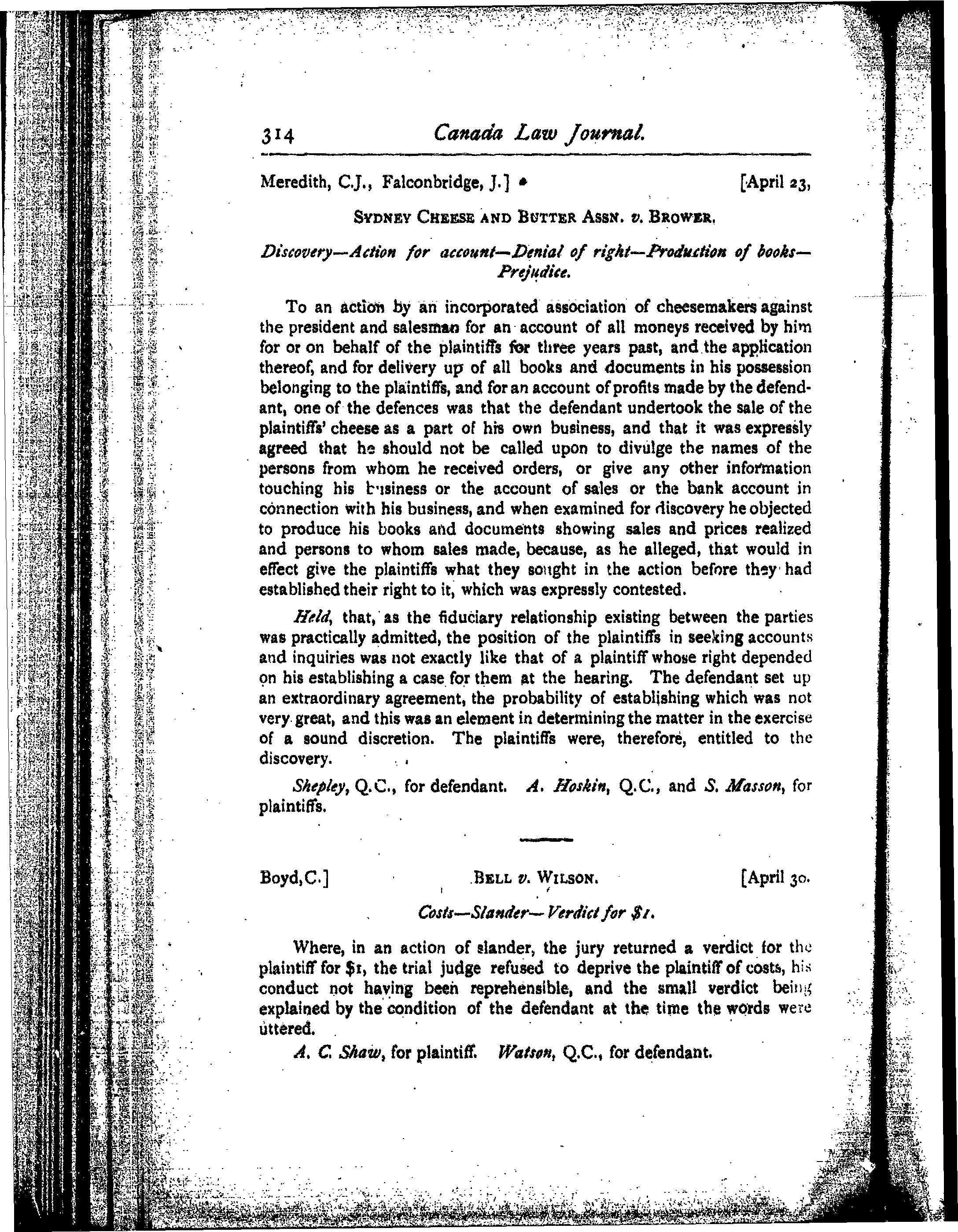 314 Canada Law Journal.

Meredith, C.J., Falconbridge, J.] [April 23,

SYDNEY CHEESE AND BUTTER ASSN. v. BROWER.

Discovery—Action for account—Denial of right—Production of books—Prejudice.

To an action by an incorporated association of cheesemakers against the president and salesman for an account of all moneys received by him for or on behalf of the plaintiffs for three years past, and the application thereof, and for delivery up of all books and documents in his possession belonging to the plaintiffs, and for an account of profits made by the defendant, one of the defences was that the defendant undertook the sale of the plaintiffs' cheese as a part of his own business, and that it was expressly agreed that he should not be called upon to divulge the names of the persons from whom he received orders, or give any other information touching his business or the account of sales or the bank account in connection with his business, and when examined for discovery he objected to produce his books and documents showing sales and prices realized and persons to whom sales made, because, as he alleged, that would in effect give the plaintiffs what they sought in the action before they had established their right to it, which was expressly contested.

Held, that, as the fiduciary relationship existing between the parties was practically admitted, the position of the plaintiffs in seeking accounts and inquiries was not exactly like that of a plaintiff whose right depended on his establishing a case for them at the hearing. The defendant set up an extraordinary agreement, the probability of establishing which was not very great, and this was an element in determining the matter in the exercise of a sound discretion. The plaintiffs were, therefore, entitled to the discovery.

Shepley, Q.C., for defendant. A. Hoskin, Q.C., and S. Masson, for plaintiffs.

Boyd, C.] BELL v. WILSON. [April 30.

Costs—Slander—Verdict for $1.

Where, in an action of slander, the jury returned a verdict for the plaintiff for $1, the trial judge refused to deprive the plaintiff of costs, his conduct not having been reprehensible, and the small verdict being explained by the condition of the defendant at the time the words were uttered.

A. C. Shaw, for plaintiff. Watson, Q.C., for defendant.